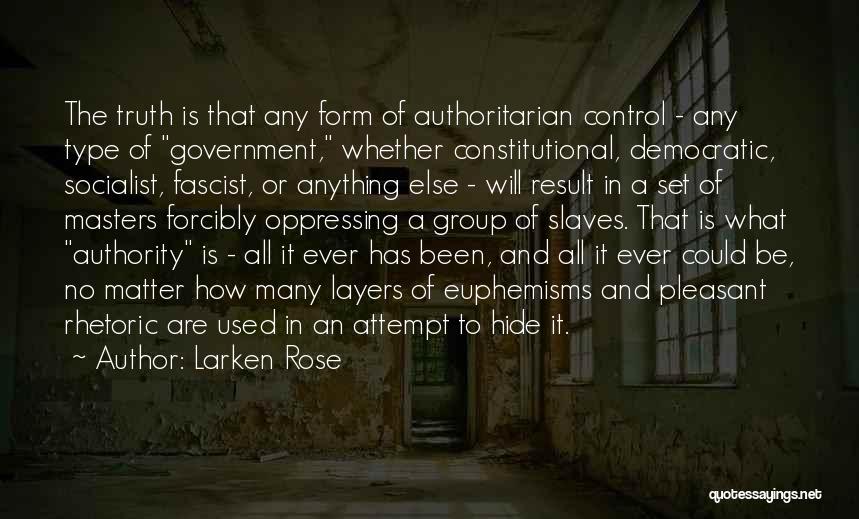 The truth is that any form of authoritarian control - any type of "government," whether constitutional, democratic, socialist, fascist, or anything else - will result in a set of masters forcibly oppressing a group of slaves. That is what "authority" is - all it ever has been, and all it ever could be, no matter how many layers of euphemisms and pleasant rhetoric are used in an attempt to hide it.

~ Author: Larken Rose

quotessayings.net